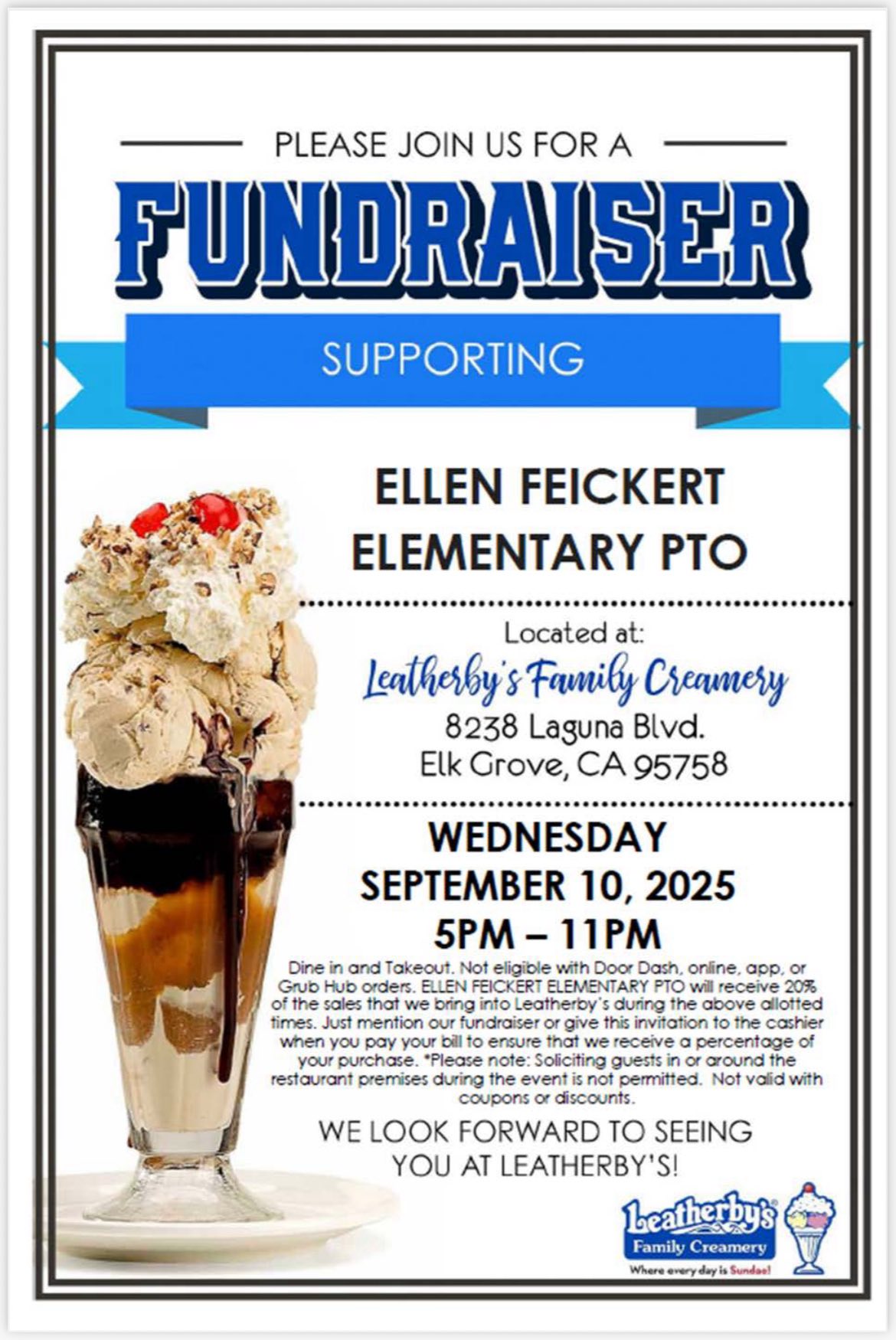 PLEASE JOIN US FOR A

FUNDRAISER

SUPPORTING

ELLEN FEICKERT ELEMENTARY PTO

Located at:

Leatherby's Family Creamery

8238 Laguna Blvd.
Elk Grove, CA 95758

WEDNESDAY
SEPTEMBER 10, 2025
5PM – 11PM

Dine in and Takeout. Not eligible with Door Dash, online, app, or Grub Hub orders. ELLEN FEICKERT ELEMENTARY PTO will receive 20% of the sales that we bring into Leatherby's during the above allotted times. Just mention our fundraiser or give this invitation to the cashier when you pay your bill to ensure that we receive a percentage of your purchase. *Please note: Soliciting guests in or around the restaurant premises during the event is not permitted. Not valid with coupons or discounts.

WE LOOK FORWARD TO SEEING YOU AT LEATHERBY'S!

Leatherby's®
Family Creamery
Where every day is Sundae!